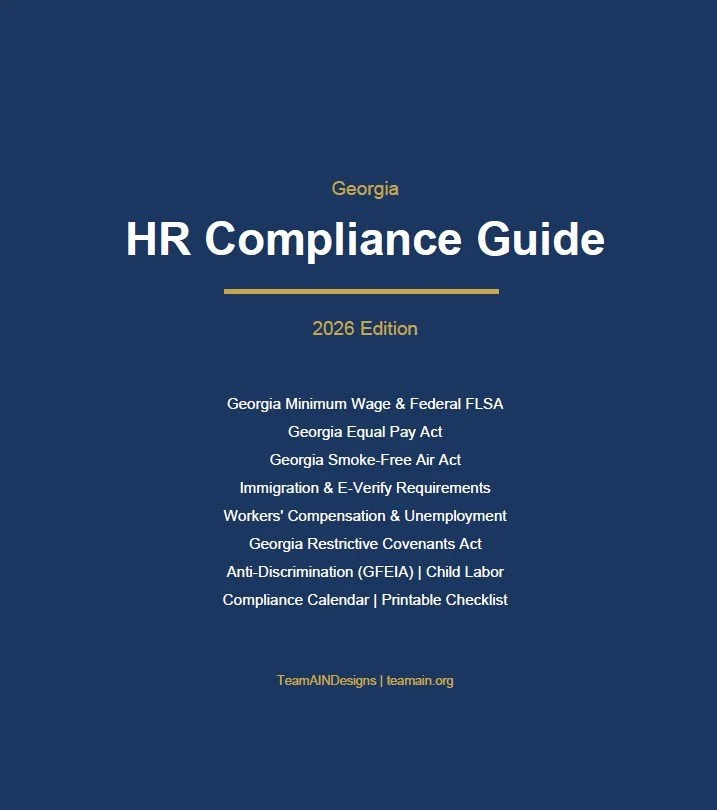 Georgia

HR Compliance Guide

2026 Edition

Georgia Minimum Wage & Federal FLSA
Georgia Equal Pay Act
Georgia Smoke-Free Air Act
Immigration & E-Verify Requirements
Workers' Compensation & Unemployment
Georgia Restrictive Covenants Act
Anti-Discrimination (GFEIA) | Child Labor
Compliance Calendar | Printable Checklist

TeamAINDesigns | teamain.org